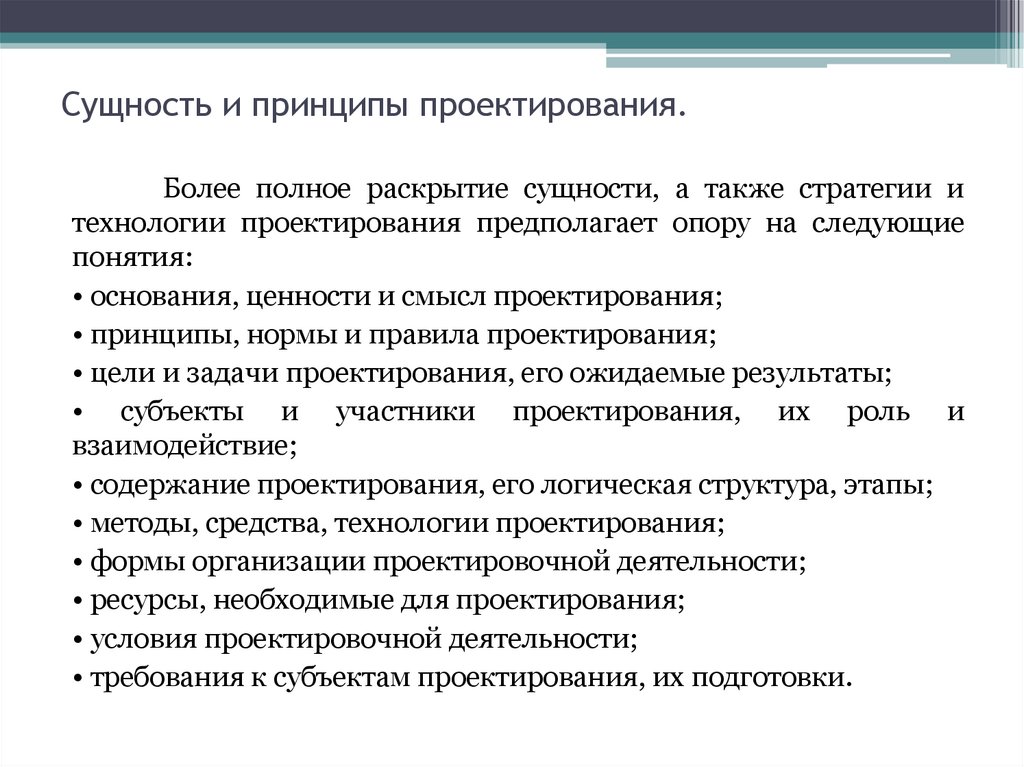 Сущность и принципы проектирования.

Более полное раскрытие сущности, а также стратегии и технологии проектирования предполагает опору на следующие понятия:

• основания, ценности и смысл проектирования;
• принципы, нормы и правила проектирования;
• цели и задачи проектирования, его ожидаемые результаты;
• субъекты и участники проектирования, их роль и взаимодействие;
• содержание проектирования, его логическая структура, этапы;
• методы, средства, технологии проектирования;
• формы организации проектировочной деятельности;
• ресурсы, необходимые для проектирования;
• условия проектировочной деятельности;
• требования к субъектам проектирования, их подготовки.